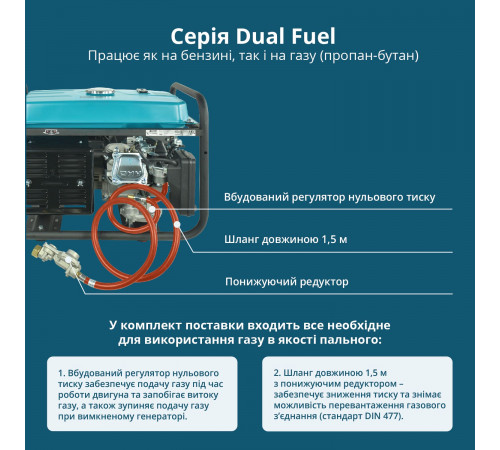 Серія Dual Fuel
Працює як на бензині, так і на газу (пропан-бутан)

Вбудований регулятор нульового тиску

Шланг довжиною 1,5 м

Понижуючий редуктор

У комплект поставки входить все необхідне для використання газу в якості пального:

1. Вбудований регулятор нульового тиску забезпечує подачу газу під час роботи двигуна та запобігає витоку газу, а також зупиняє подачу газу при вимкненому генераторі.

2. Шланг довжиною 1,5 м з понижуючим редуктором – забезпечує зниження тиску та знімає можливість перевантаження газового з'єднання (стандарт DIN 477).